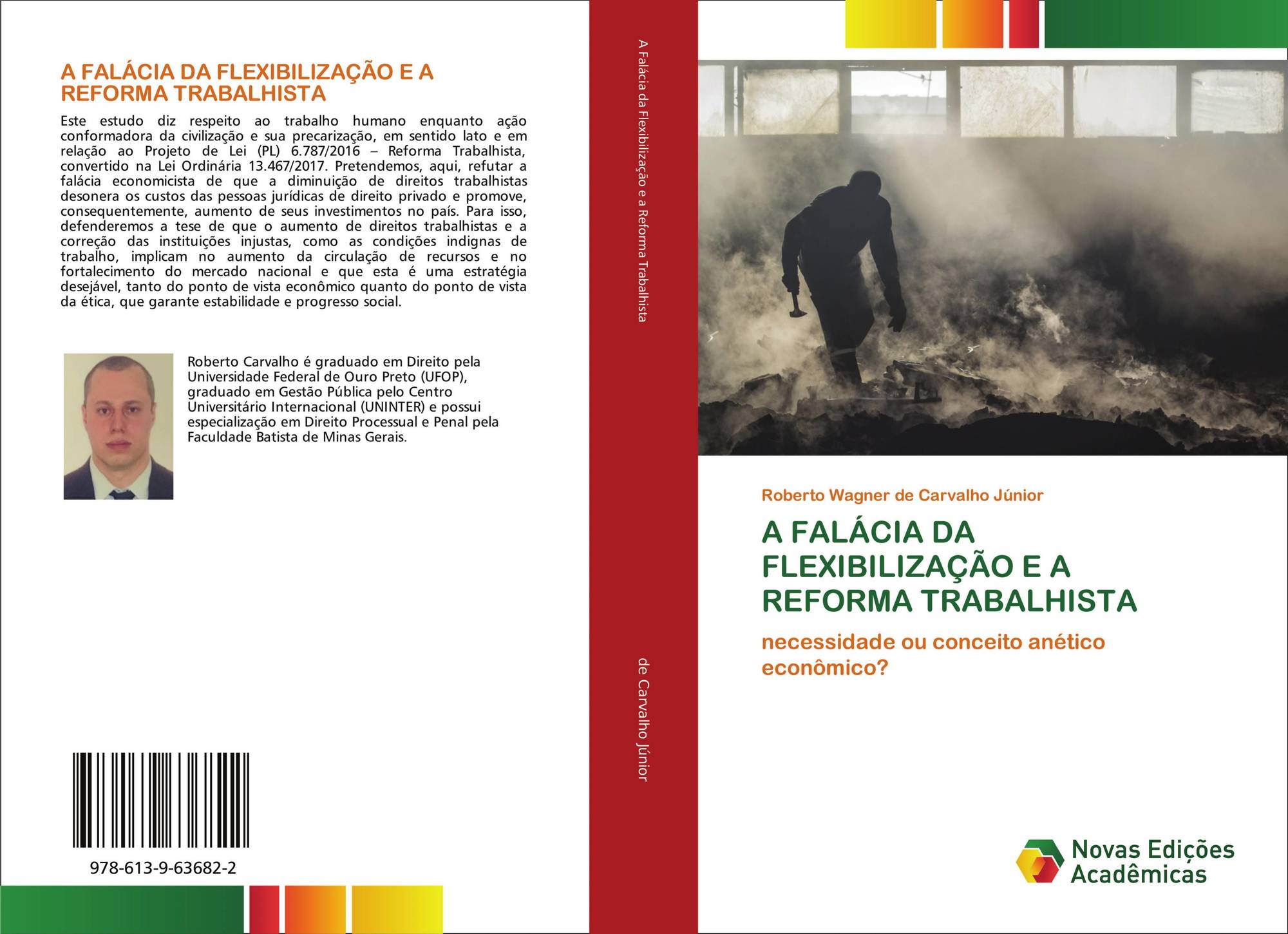 A FALÁCIA DA FLEXIBILIZAÇÃO E A REFORMA TRABALHISTA

Este estudo diz respeito ao trabalho humano enquanto ação conformadora da civilização e sua precarização, em sentido lato e em relação ao Projeto de Lei (PL) 6.787/2016 – Reforma Trabalhista, convertido na Lei Ordinária 13.467/2017. Pretendemos, aqui, refutar a falácia economicista de que a diminuição de direitos trabalhistas desonera os custos das pessoas jurídicas de direito privado e promove, consequentemente, aumento de seus investimentos no país. Para isso, defenderemos a tese de que o aumento de direitos trabalhistas e a correção das instituições injustas, como as condições indignas de trabalho, implicam no aumento da circulação de recursos e no fortalecimento do mercado nacional e que esta é uma estratégia desejável, tanto do ponto de vista econômico quanto do ponto de vista da ética, que garante estabilidade e progresso social.

Roberto Carvalho é graduado em Direito pela Universidade Federal de Ouro Preto (UFOP), graduado em Gestão Pública pelo Centro Universitário Internacional (UNINTER) e possui especialização em Direito Processual e Penal pela Faculdade Batista de Minas Gerais.

978-613-9-63682-2

A Falácia da Flexibilização e a Reforma Trabalhista

de Carvalho Júnior

Roberto Wagner de Carvalho Júnior

A FALÁCIA DA FLEXIBILIZAÇÃO E A REFORMA TRABALHISTA

necessidade ou conceito anético econômico?

Novas Edições Acadêmicas